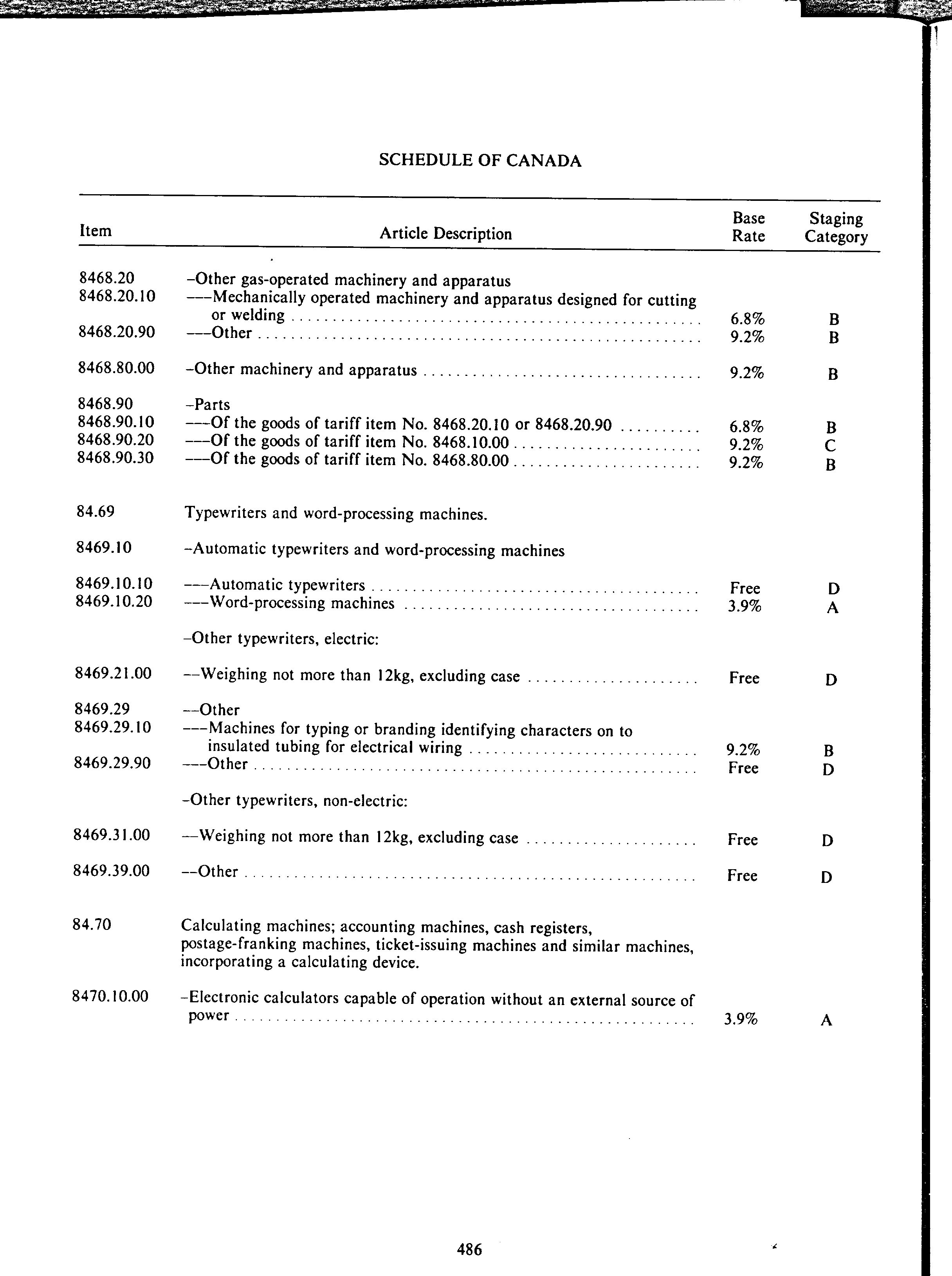 SCHEDULE OF CANADA

| Item | Article Description | Base Rate | Staging Category |
|---|---|---|---|
| 8468.20 | –Other gas-operated machinery and apparatus | | |
| 8468.20.10 | –––Mechanically operated machinery and apparatus designed for cutting or welding | 6.8% | B |
| 8468.20.90 | –––Other | 9.2% | B |
| 8468.80.00 | –Other machinery and apparatus | 9.2% | B |
| 8468.90 | –Parts | | |
| 8468.90.10 | –––Of the goods of tariff item No. 8468.20.10 or 8468.20.90 | 6.8% | B |
| 8468.90.20 | –––Of the goods of tariff item No. 8468.10.00 | 9.2% | C |
| 8468.90.30 | –––Of the goods of tariff item No. 8468.80.00 | 9.2% | B |
| 84.69 | Typewriters and word-processing machines. | | |
| 8469.10 | –Automatic typewriters and word-processing machines | | |
| 8469.10.10 | –––Automatic typewriters | Free | D |
| 8469.10.20 | –––Word-processing machines | 3.9% | A |
| | –Other typewriters, electric: | | |
| 8469.21.00 | ––Weighing not more than 12kg, excluding case | Free | D |
| 8469.29 | ––Other | | |
| 8469.29.10 | –––Machines for typing or branding identifying characters on to insulated tubing for electrical wiring | 9.2% | B |
| 8469.29.90 | –––Other | Free | D |
| | –Other typewriters, non-electric: | | |
| 8469.31.00 | ––Weighing not more than 12kg, excluding case | Free | D |
| 8469.39.00 | ––Other | Free | D |
| 84.70 | Calculating machines; accounting machines, cash registers, postage-franking machines, ticket-issuing machines and similar machines, incorporating a calculating device. | | |
| 8470.10.00 | –Electronic calculators capable of operation without an external source of power | 3.9% | A |

486